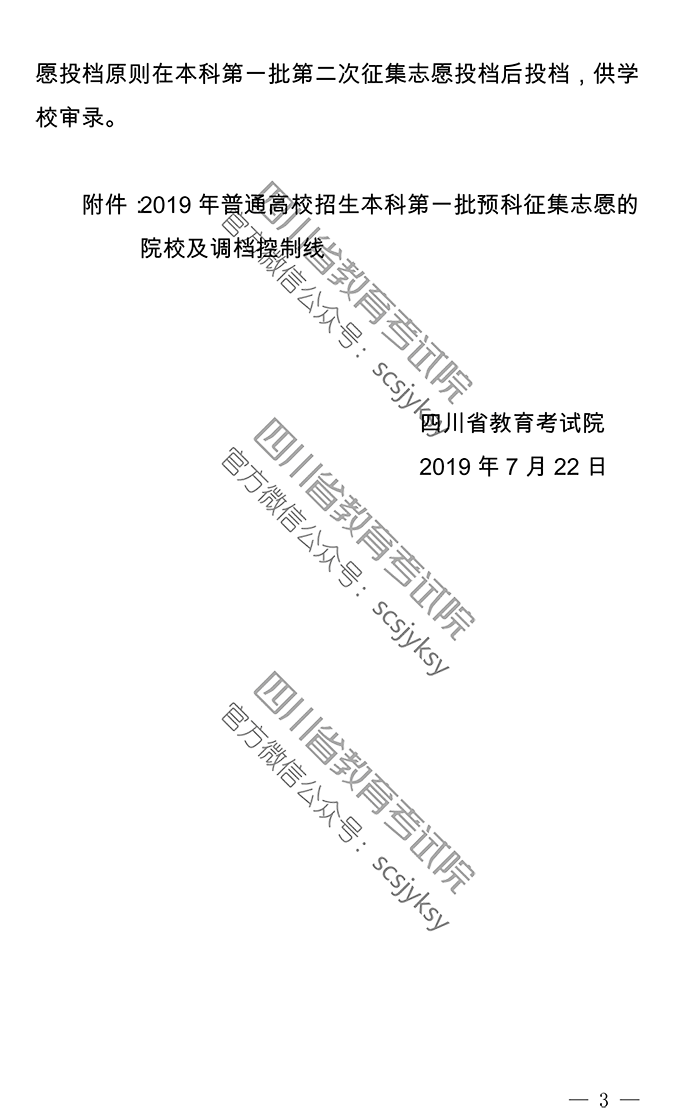 愿投档原则在本科第一批第二次征集志愿投档后投档，供学校审录。

附件:2019年普通高校招生本科第一批预科征集志愿的院校及调档控制线

四川省教育考试院
2019年7月22日

— 3 —

四川省教育考试院
官方微信公众号：scsjyksy